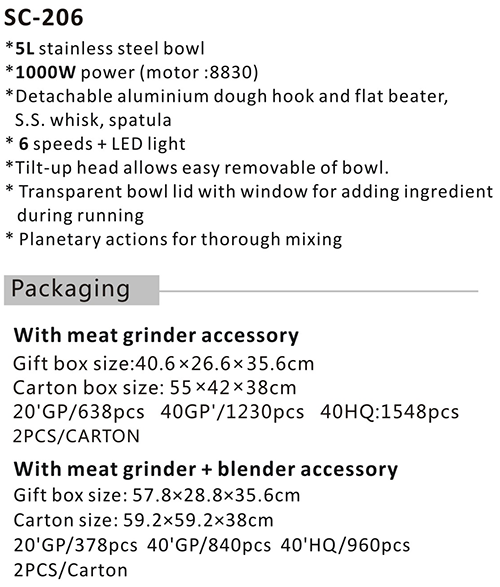 SC-206

*5L stainless steel bowl
*1000W power (motor :8830)
*Detachable aluminium dough hook and flat beater, S.S. whisk, spatula
* 6 speeds + LED light
*Tilt-up head allows easy removable of bowl.
* Transparent bowl lid with window for adding ingredient during running
* Planetary actions for thorough mixing

Packaging

With meat grinder accessory
Gift box size:40.6×26.6×35.6cm
Carton box size: 55×42×38cm
20'GP/638pcs 40GP'/1230pcs 40HQ:1548pcs
2PCS/CARTON

With meat grinder + blender accessory
Gift box size: 57.8×28.8×35.6cm
Carton size: 59.2×59.2×38cm
20'GP/378pcs 40'GP/840pcs 40'HQ/960pcs
2PCS/Carton